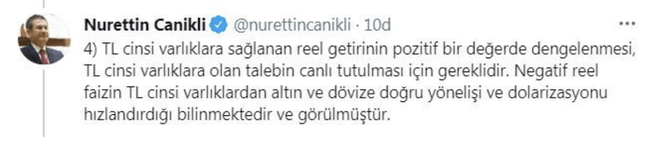 Nurettin Canikli @nurettincanikli · 10d

4) TL cinsi varlıklara sağlanan reel getirinin pozitif bir değerde dengelenmesi, TL cinsi varlıklara olan talebin canlı tutulması için gereklidir. Negatif reel faizin TL cinsi varlıklardan altın ve dövize doğru yönelişi ve dolarizasyonu hızlandırdığı bilinmektedir ve görülmüştür.